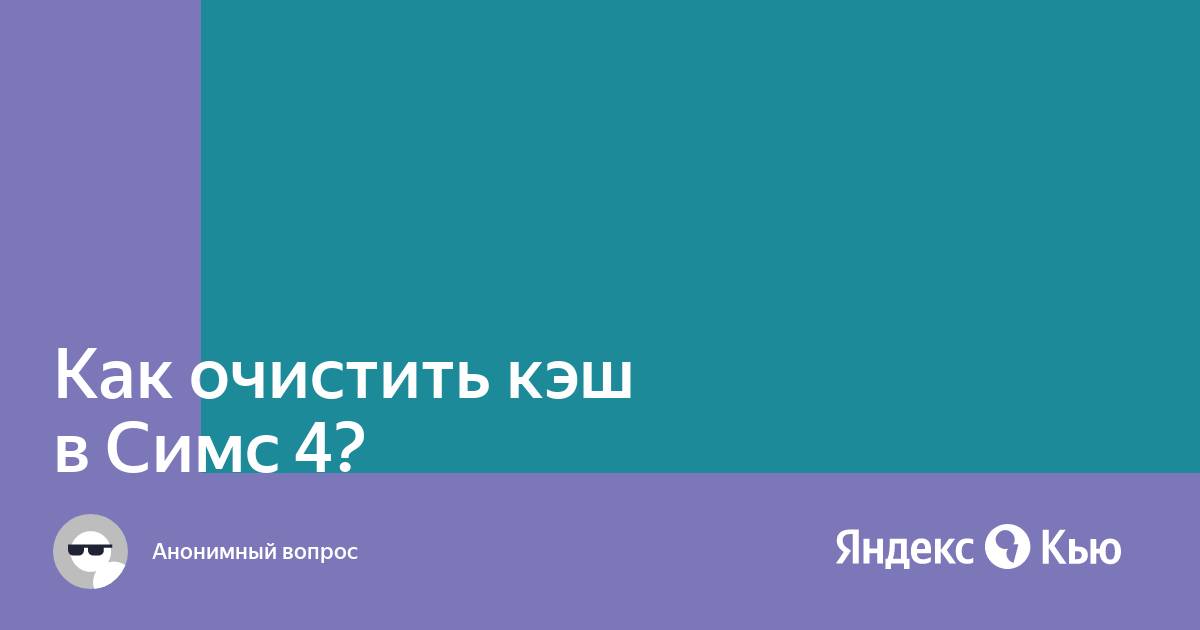 Как очистить кэш в Симс 4?

Анонимный вопрос

Яндекс Кью